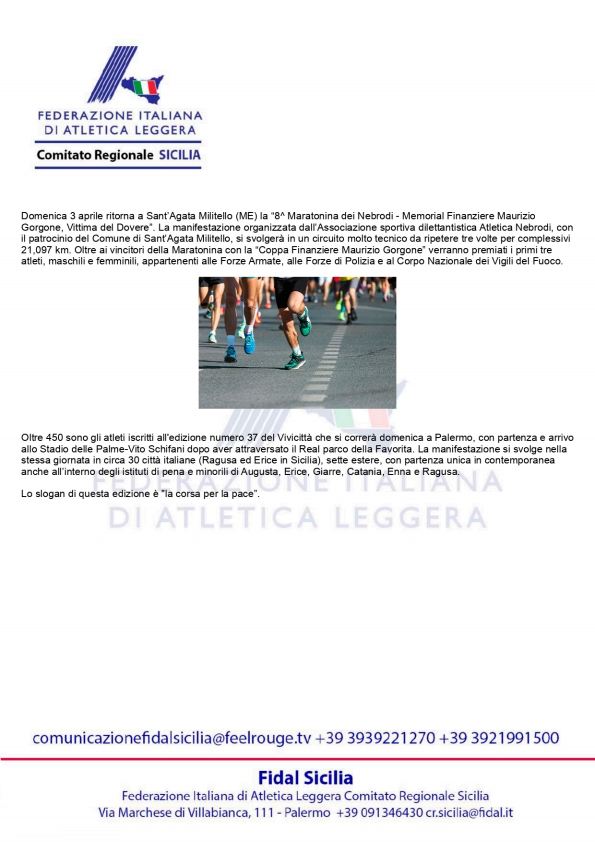 FEDERAZIONE ITALIANA
DI ATLETICA LEGGERA
Comitato Regionale SICILIA

Domenica 3 aprile ritorna a Sant'Agata Militello (ME) la "8^ Maratonina dei Nebrodi - Memorial Finanziere Maurizio Gorgone, Vittima del Dovere". La manifestazione organizzata dall'Associazione sportiva dilettantistica Atletica Nebrodi, con il patrocinio del Comune di Sant'Agata Militello, si svolgerà in un circuito molto tecnico da ripetere tre volte per complessivi 21,097 km. Oltre ai vincitori della Maratonina con la "Coppa Finanziere Maurizio Gorgone" verranno premiati i primi tre atleti, maschili e femminili, appartenenti alle Forze Armate, alle Forze di Polizia e al Corpo Nazionale dei Vigili del Fuoco.

Oltre 450 sono gli atleti iscritti all'edizione numero 37 del Vivicittà che si correrà domenica a Palermo, con partenza e arrivo allo Stadio delle Palme-Vito Schifani dopo aver attraversato il Real parco della Favorita. La manifestazione si svolge nella stessa giornata in circa 30 città italiane (Ragusa ed Erice in Sicilia), sette estere, con partenza unica in contemporanea anche all'interno degli istituti di pena e minorili di Augusta, Erice, Giarre, Catania, Enna e Ragusa.

Lo slogan di questa edizione è "la corsa per la pace".

FEDERAZIONE ITALIANA
DI ATLETICA LEGGERA

comunicazionefidalsicilia@feelrouge.tv +39 3939221270 +39 3921991500

Fidal Sicilia
Federazione Italiana di Atletica Leggera Comitato Regionale Sicilia
Via Marchese di Villabianca, 111 - Palermo +39 091346430 cr.sicilia@fidal.it